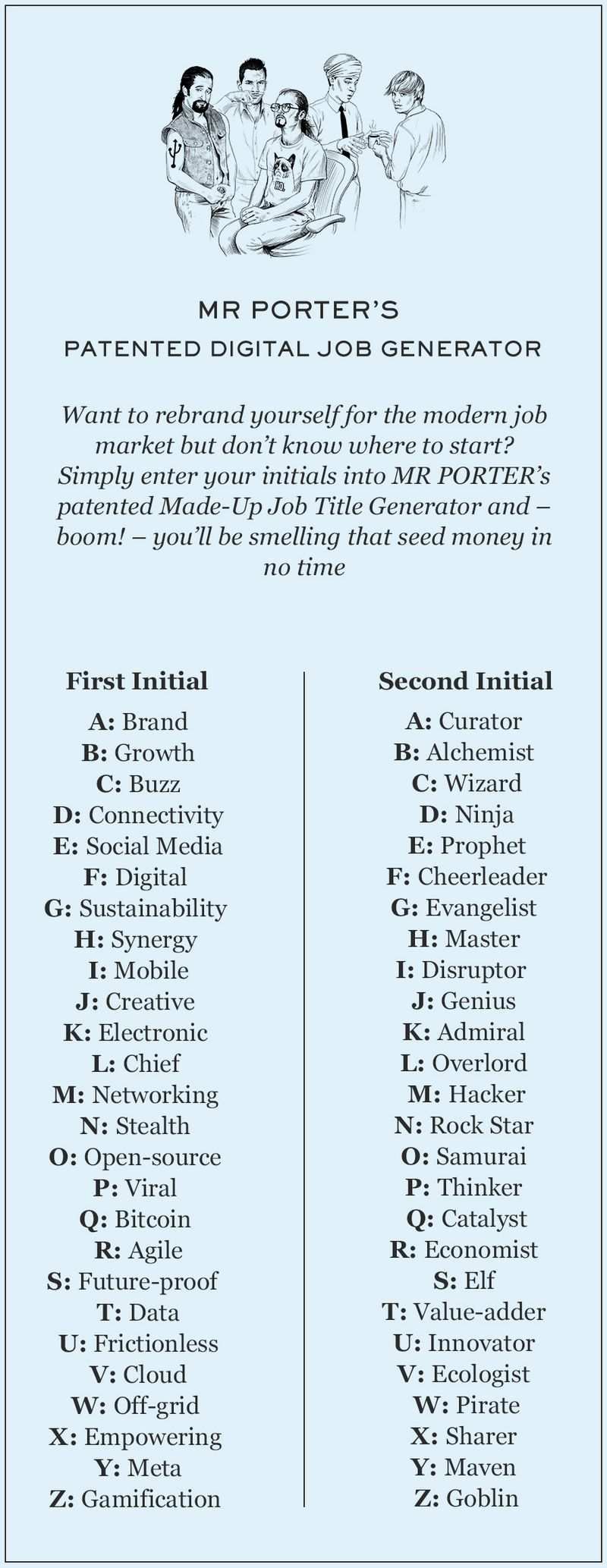 MR PORTER'S
PATENTED DIGITAL JOB GENERATOR

Want to rebrand yourself for the modern job market but don't know where to start? Simply enter your initials into MR PORTER's patented Made-Up Job Title Generator and – boom! – you'll be smelling that seed money in no time

First Initial
A: Brand
B: Growth
C: Buzz
D: Connectivity
E: Social Media
F: Digital
G: Sustainability
H: Synergy
I: Mobile
J: Creative
K: Electronic
L: Chief
M: Networking
N: Stealth
O: Open-source
P: Viral
Q: Bitcoin
R: Agile
S: Future-proof
T: Data
U: Frictionless
V: Cloud
W: Off-grid
X: Empowering
Y: Meta
Z: Gamification

Second Initial
A: Curator
B: Alchemist
C: Wizard
D: Ninja
E: Prophet
F: Cheerleader
G: Evangelist
H: Master
I: Disruptor
J: Genius
K: Admiral
L: Overlord
M: Hacker
N: Rock Star
O: Samurai
P: Thinker
Q: Catalyst
R: Economist
S: Elf
T: Value-adder
U: Innovator
V: Ecologist
W: Pirate
X: Sharer
Y: Maven
Z: Goblin